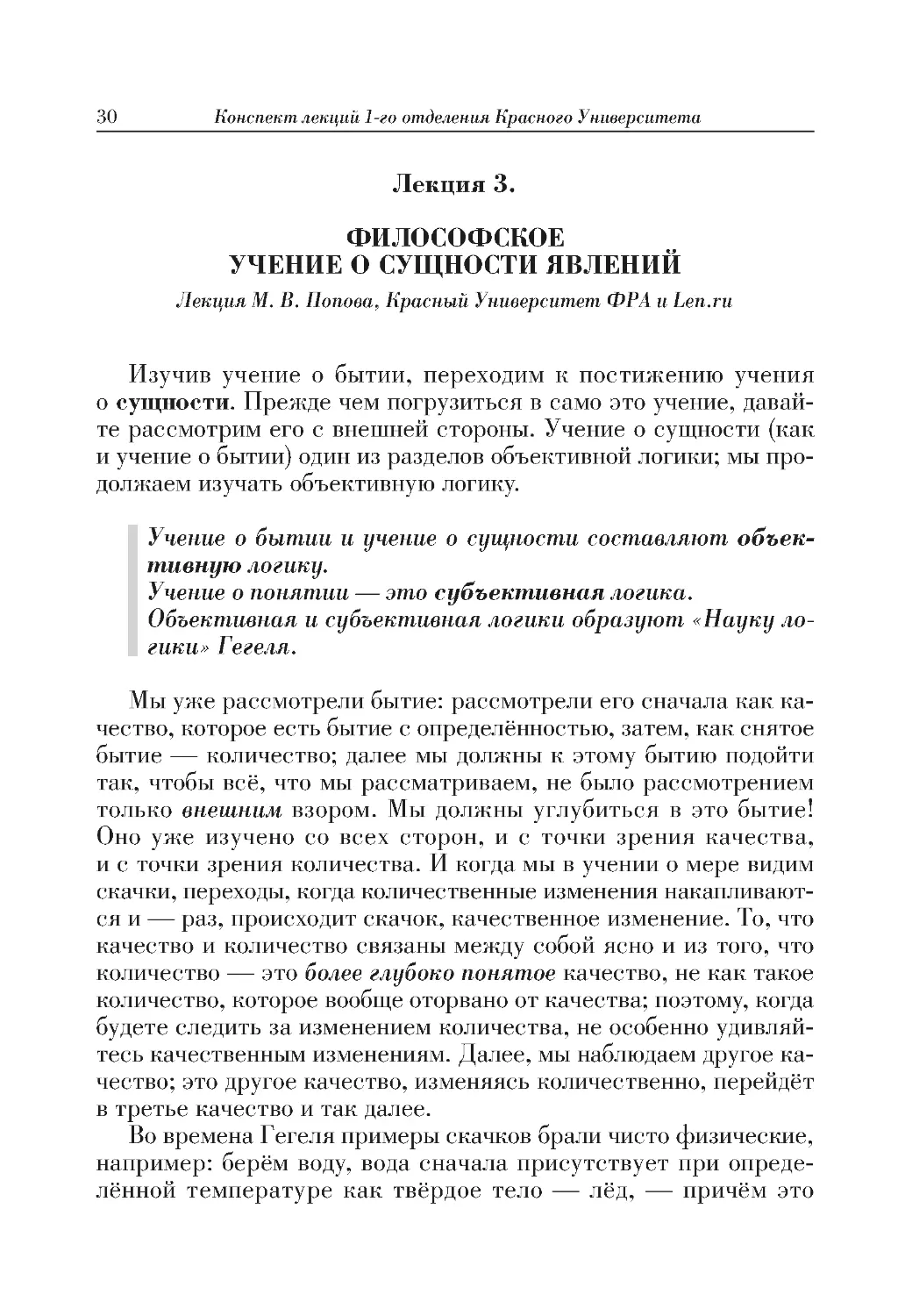 30 Конспект лекций 1-го отделения Красного Университета

Лекция 3.

ФИЛОСОФСКОЕ
УЧЕНИЕ О СУЩНОСТИ ЯВЛЕНИЙ

Лекция М. В. Попова, Красный Университет ФРА и Len.ru

Изучив учение о бытии, переходим к постижению учения о сущности. Прежде чем погрузиться в само это учение, давайте рассмотрим его с внешней стороны. Учение о сущности (как и учение о бытии) один из разделов объективной логики; мы продолжаем изучать объективную логику.

Учение о бытии и учение о сущности составляют объективную логику.
Учение о понятии — это субъективная логика.
Объективная и субъективная логики образуют «Науку логики» Гегеля.

Мы уже рассмотрели бытие: рассмотрели его сначала как качество, которое есть бытие с определённостью, затем, как снятое бытие — количество; далее мы должны к этому бытию подойти так, чтобы всё, что мы рассматриваем, не было рассмотрением только внешним взором. Мы должны углубиться в это бытие! Оно уже изучено со всех сторон, и с точки зрения качества, и с точки зрения количества. И когда мы в учении о мере видим скачки, переходы, когда количественные изменения накапливаются и — раз, происходит скачок, качественное изменение. То, что качество и количество связаны между собой ясно и из того, что количество — это более глубоко понятое качество, не как такое количество, которое вообще оторвано от качества; поэтому, когда будете следить за изменением количества, не особенно удивляйтесь качественным изменениям. Далее, мы наблюдаем другое качество; это другое качество, изменяясь количественно, перейдёт в третье качество и так далее.

Во времена Гегеля примеры скачков брали чисто физические, например: берём воду, вода сначала присутствует при определённой температуре как твёрдое тело — лёд, — причём это